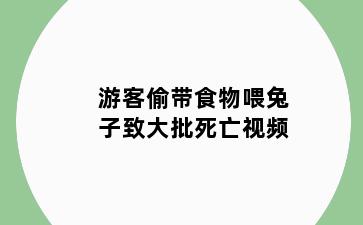 游客偷带食物喂兔子致大批死亡视频